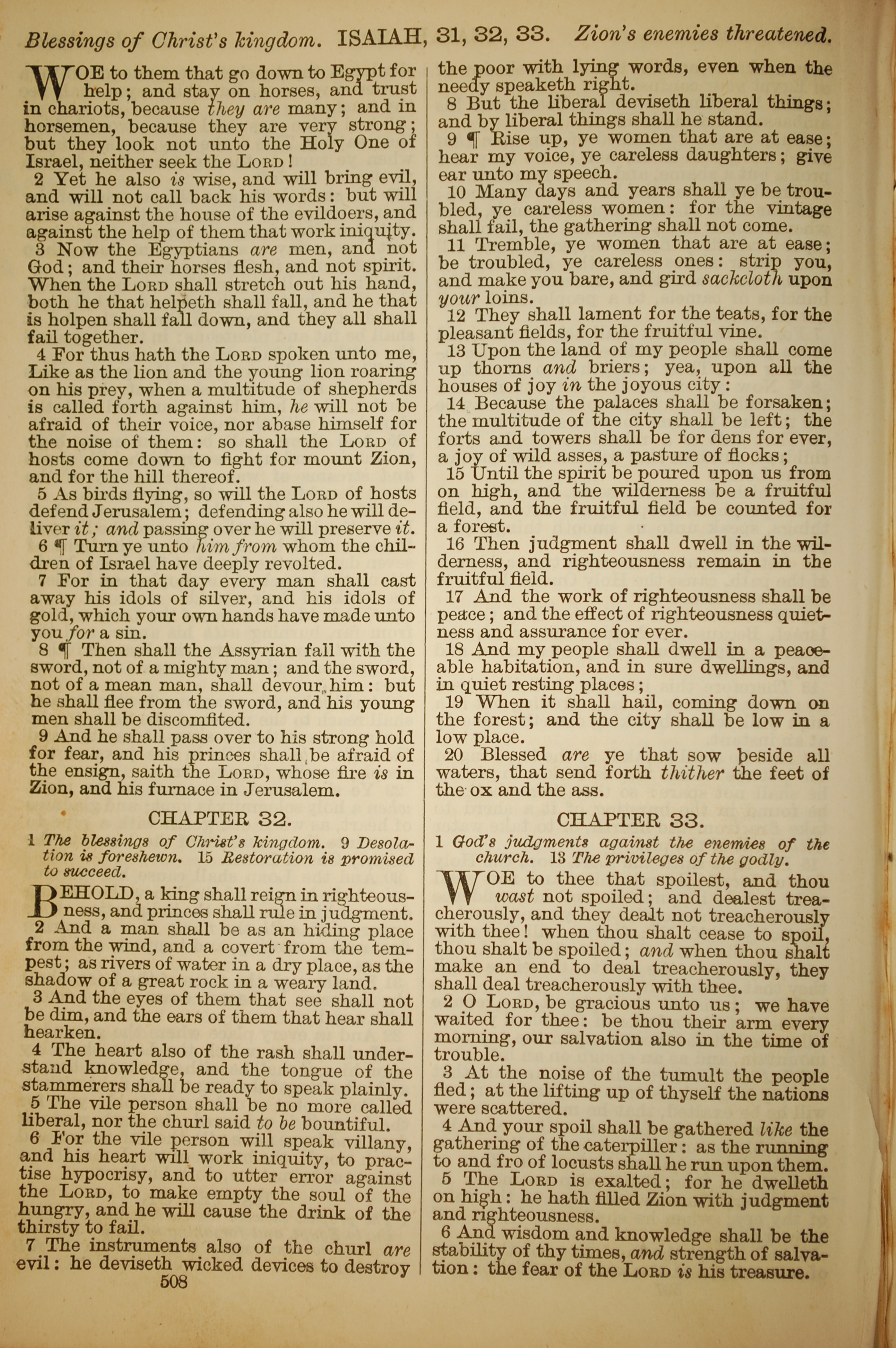 Blessings of Christ's kingdom. ISAIAH, 31, 32, 33. Zion's enemies threatened.

WOE to them that go down to Egypt for help; and stay on horses, and trust in chariots, because they are many; and in horsemen, because they are very strong; but they look not unto the Holy One of Israel, neither seek the LORD!

2 Yet he also is wise, and will bring evil, and will not call back his words: but will arise against the house of the evildoers, and against the help of them that work iniquity.

3 Now the Egyptians are men, and not God; and their horses flesh, and not spirit. When the LORD shall stretch out his hand, both he that helpeth shall fall, and he that is holpen shall fall down, and they all shall fail together.

4 For thus hath the LORD spoken unto me, Like as the lion and the young lion roaring on his prey, when a multitude of shepherds is called forth against him, he will not be afraid of their voice, nor abase himself for the noise of them: so shall the LORD of hosts come down to fight for mount Zion, and for the hill thereof.

5 As birds flying, so will the LORD of hosts defend Jerusalem; defending also he will deliver it; and passing over he will preserve it.

6 ¶ Turn ye unto him from whom the children of Israel have deeply revolted.

7 For in that day every man shall cast away his idols of silver, and his idols of gold, which your own hands have made unto you for a sin.

8 ¶ Then shall the Assyrian fall with the sword, not of a mighty man; and the sword, not of a mean man, shall devour him: but he shall flee from the sword, and his young men shall be discomfited.

9 And he shall pass over to his strong hold for fear, and his princes shall be afraid of the ensign, saith the LORD, whose fire is in Zion, and his furnace in Jerusalem.

CHAPTER 32.

1 The blessings of Christ's kingdom. 9 Desolation is foreshewn. 15 Restoration is promised to succeed.

BEHOLD, a king shall reign in righteousness, and princes shall rule in judgment.

2 And a man shall be as an hiding place from the wind, and a covert from the tempest; as rivers of water in a dry place, as the shadow of a great rock in a weary land.

3 And the eyes of them that see shall not be dim, and the ears of them that hear shall hearken.

4 The heart also of the rash shall understand knowledge, and the tongue of the stammerers shall be ready to speak plainly.

5 The vile person shall be no more called liberal, nor the churl said to be bountiful.

6 For the vile person will speak villany, and his heart will work iniquity, to practise hypocrisy, and to utter error against the LORD, to make empty the soul of the hungry, and he will cause the drink of the thirsty to fail.

7 The instruments also of the churl are evil: he deviseth wicked devices to destroy the poor with lying words, even when the needy speaketh right.

8 But the liberal deviseth liberal things; and by liberal things shall he stand.

9 ¶ Rise up, ye women that are at ease; hear my voice, ye careless daughters; give ear unto my speech.

10 Many days and years shall ye be troubled, ye careless women: for the vintage shall fail, the gathering shall not come.

11 Tremble, ye women that are at ease; be troubled, ye careless ones: strip you, and make you bare, and gird sackcloth upon your loins.

12 They shall lament for the teats, for the pleasant fields, for the fruitful vine.

13 Upon the land of my people shall come up thorns and briers; yea, upon all the houses of joy in the joyous city:

14 Because the palaces shall be forsaken; the multitude of the city shall be left; the forts and towers shall be for dens for ever, a joy of wild asses, a pasture of flocks;

15 Until the spirit be poured upon us from on high, and the wilderness be a fruitful field, and the fruitful field be counted for a forest.

16 Then judgment shall dwell in the wilderness, and righteousness remain in the fruitful field.

17 And the work of righteousness shall be peace; and the effect of righteousness quietness and assurance for ever.

18 And my people shall dwell in a peaceable habitation, and in sure dwellings, and in quiet resting places;

19 When it shall hail, coming down on the forest; and the city shall be low in a low place.

20 Blessed are ye that sow beside all waters, that send forth thither the feet of the ox and the ass.

CHAPTER 33.

1 God's judgments against the enemies of the church. 13 The privileges of the godly.

WOE to thee that spoilest, and thou wast not spoiled; and dealest treacherously, and they dealt not treacherously with thee! when thou shalt cease to spoil, thou shalt be spoiled; and when thou shalt make an end to deal treacherously, they shall deal treacherously with thee.

2 O LORD, be gracious unto us; we have waited for thee: be thou their arm every morning, our salvation also in the time of trouble.

3 At the noise of the tumult the people fled; at the lifting up of thyself the nations were scattered.

4 And your spoil shall be gathered like the gathering of the caterpiller: as the running to and fro of locusts shall he run upon them.

5 The LORD is exalted; for he dwelleth on high: he hath filled Zion with judgment and righteousness.

6 And wisdom and knowledge shall be the stability of thy times, and strength of salvation: the fear of the LORD is his treasure.

508